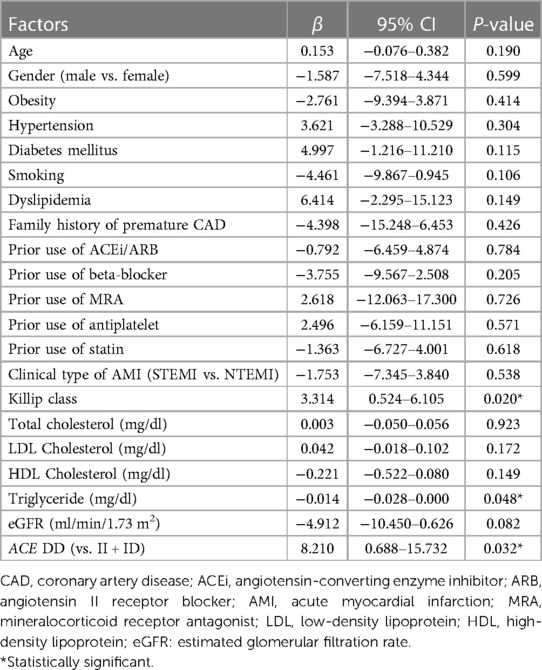 | Factors | $\beta$ | 95% CI | P-value |
|---|---|---|---|
| Age | 0.153 | −0.076–0.382 | 0.190 |
| Gender (male vs. female) | −1.587 | −7.518–4.344 | 0.599 |
| Obesity | −2.761 | −9.394–3.871 | 0.414 |
| Hypertension | 3.621 | −3.288–10.529 | 0.304 |
| Diabetes mellitus | 4.997 | −1.216–11.210 | 0.115 |
| Smoking | −4.461 | −9.867–0.945 | 0.106 |
| Dyslipidemia | 6.414 | −2.295–15.123 | 0.149 |
| Family history of premature CAD | −4.398 | −15.248–6.453 | 0.426 |
| Prior use of ACEi/ARB | −0.792 | −6.459–4.874 | 0.784 |
| Prior use of beta-blocker | −3.755 | −9.567–2.508 | 0.205 |
| Prior use of MRA | 2.618 | −12.063–17.300 | 0.726 |
| Prior use of antiplatelet | 2.496 | −6.159–11.151 | 0.571 |
| Prior use of statin | −1.363 | −6.727–4.001 | 0.618 |
| Clinical type of AMI (STEMI vs. NTEMI) | −1.753 | −7.345–3.840 | 0.538 |
| Killip class | 3.314 | 0.524–6.105 | 0.020* |
| Total cholesterol (mg/dl) | 0.003 | −0.050–0.056 | 0.923 |
| LDL Cholesterol (mg/dl) | 0.042 | −0.018–0.102 | 0.172 |
| HDL Cholesterol (mg/dl) | −0.221 | −0.522–0.080 | 0.149 |
| Triglyceride (mg/dl) | −0.014 | −0.028–0.000 | 0.048* |
| eGFR (ml/min/1.73 $m^2$) | −4.912 | −10.450–0.626 | 0.082 |
| ACE DD (vs. II + ID) | 8.210 | 0.688–15.732 | 0.032* |

CAD, coronary artery disease; ACEi, angiotensin-converting enzyme inhibitor; ARB, angiotensin II receptor blocker; AMI, acute myocardial infarction; MRA, mineralocorticoid receptor antagonist; LDL, low-density lipoprotein; HDL, high-density lipoprotein; eGFR: estimated glomerular filtration rate.
*Statistically significant.